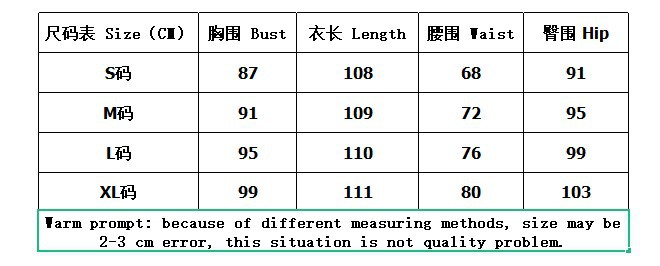 | 尺码表 Size (CM) | 胸围 Bust | 衣长 Length | 腰围 Waist | 臀围 Hip |
|---|---|---|---|---|
| S码 | 87 | 108 | 68 | 91 |
| M码 | 91 | 109 | 72 | 95 |
| L码 | 95 | 110 | 76 | 99 |
| XL码 | 99 | 111 | 80 | 103 |

Warm prompt: because of different measuring methods, size may be 2-3 cm error, this situation is not quality problem.